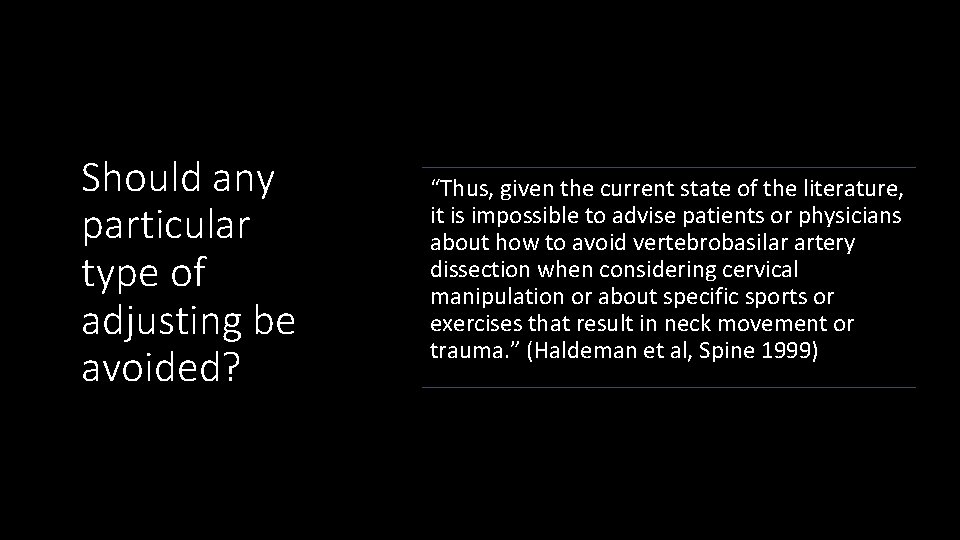 Should any particular type of adjusting be avoided?

“Thus, given the current state of the literature, it is impossible to advise patients or physicians about how to avoid vertebrobasilar artery dissection when considering cervical manipulation or about specific sports or exercises that result in neck movement or trauma.” (Haldeman et al, Spine 1999)